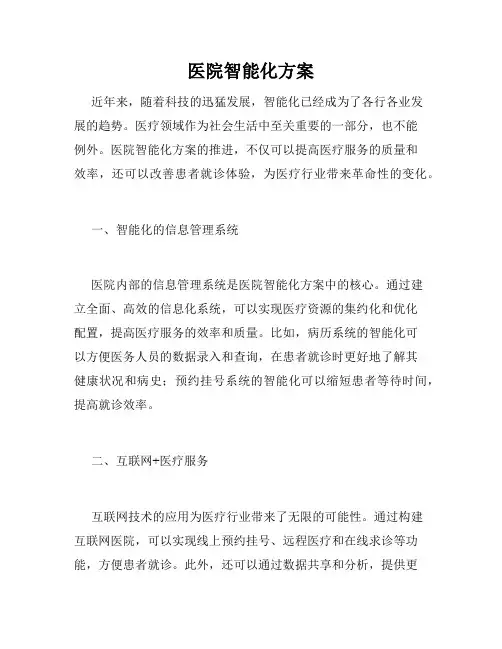 医院智能化方案

近年来，随着科技的迅猛发展，智能化已经成为了各行各业发展的趋势。医疗领域作为社会生活中至关重要的一部分，也不能例外。医院智能化方案的推进，不仅可以提高医疗服务的质量和效率，还可以改善患者就诊体验，为医疗行业带来革命性的变化。

一、智能化的信息管理系统

医院内部的信息管理系统是医院智能化方案中的核心。通过建立全面、高效的信息化系统，可以实现医疗资源的集约化和优化配置，提高医疗服务的效率和质量。比如，病历系统的智能化可以方便医务人员的数据录入和查询，在患者就诊时更好地了解其健康状况和病史；预约挂号系统的智能化可以缩短患者等待时间，提高就诊效率。

二、互联网+医疗服务

互联网技术的应用为医疗行业带来了无限的可能性。通过构建互联网医院，可以实现线上预约挂号、远程医疗和在线求诊等功能，方便患者就诊。此外，还可以通过数据共享和分析，提供更